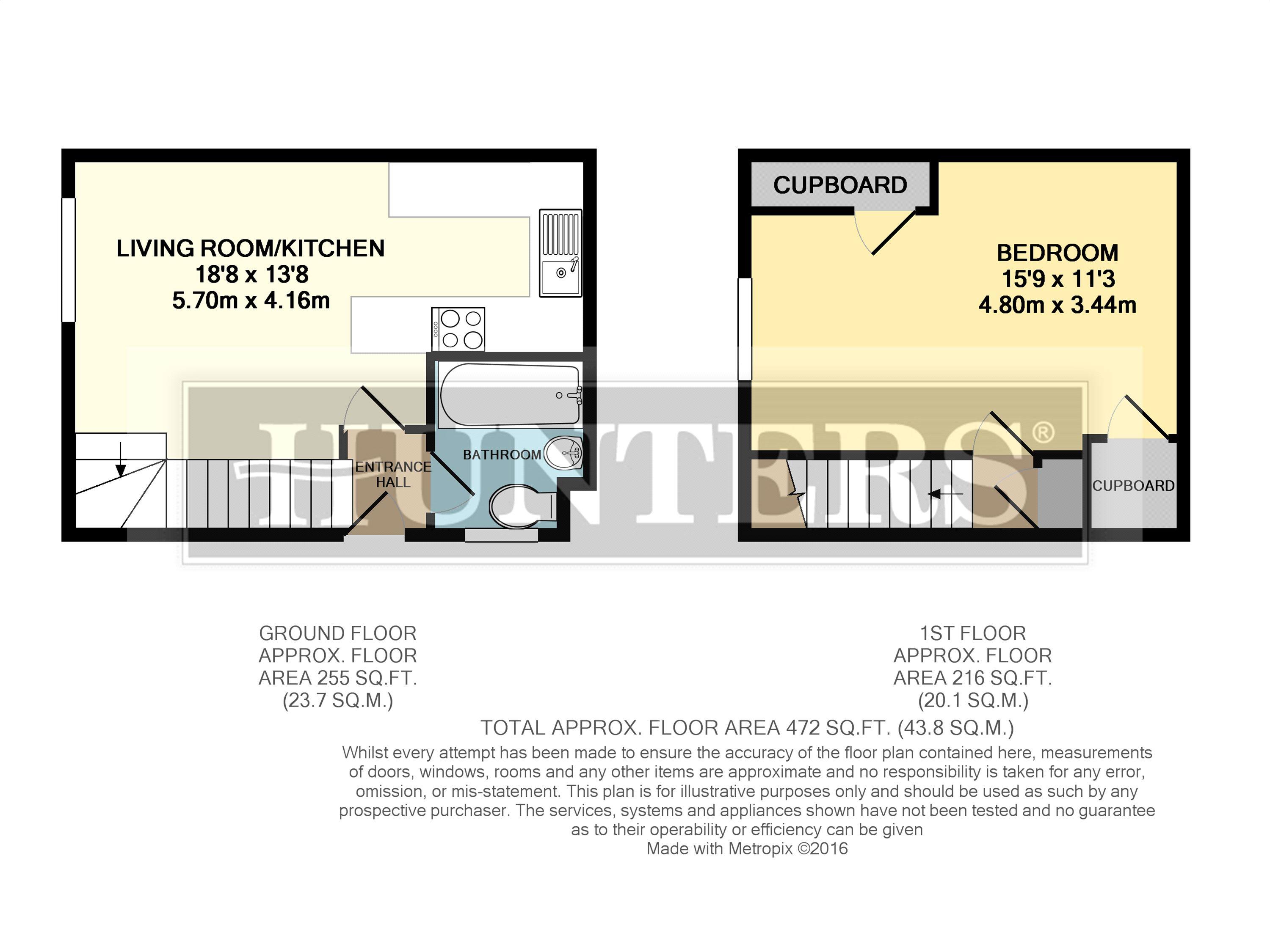 LIVING ROOM/KITCHEN
18'8 x 13'8
5.70m x 4.16m

ENTRANCE HALL

BATHROOM

CUPBOARD

BEDROOM
15'9 x 11'3
4.80m x 3.44m

CUPBOARD

HUNTERS®

GROUND FLOOR
APPROX. FLOOR
AREA 255 SQ.FT.
(23.7 SQ.M.)

1ST FLOOR
APPROX. FLOOR
AREA 216 SQ.FT.
(20.1 SQ.M.)

TOTAL APPROX. FLOOR AREA 472 SQ.FT. (43.8 SQ.M.)

Whilst every attempt has been made to ensure the accuracy of the floor plan contained here, measurements of doors, windows, rooms and any other items are approximate and no responsibility is taken for any error, omission, or mis-statement. This plan is for illustrative purposes only and should be used as such by any prospective purchaser. The services, systems and appliances shown have not been tested and no guarantee as to their operability or efficiency can be given
Made with Metropix ©2016